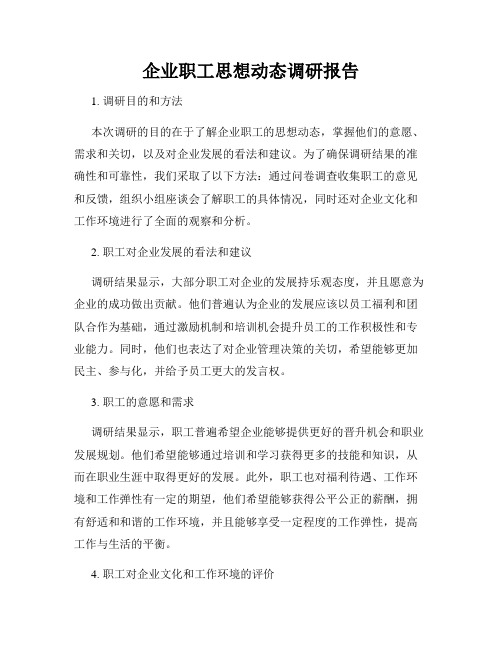 企业职工思想动态调研报告

1. 调研目的和方法

本次调研的目的在于了解企业职工的思想动态，掌握他们的意愿、需求和关切，以及对企业发展的看法和建议。为了确保调研结果的准确性和可靠性，我们采取了以下方法：通过问卷调查收集职工的意见和反馈，组织小组座谈会了解职工的具体情况，同时还对企业文化和工作环境进行了全面的观察和分析。

2. 职工对企业发展的看法和建议

调研结果显示，大部分职工对企业的发展持乐观态度，并且愿意为企业的成功做出贡献。他们普遍认为企业的发展应该以员工福利和团队合作为基础，通过激励机制和培训机会提升员工的工作积极性和专业能力。同时，他们也表达了对企业管理决策的关切，希望能够更加民主、参与化，并给予员工更大的发言权。

3. 职工的意愿和需求

调研结果显示，职工普遍希望企业能够提供更好的晋升机会和职业发展规划。他们希望能够通过培训和学习获得更多的技能和知识，从而在职业生涯中取得更好的发展。此外，职工也对福利待遇、工作环境和工作弹性有一定的期望，他们希望能够获得公平公正的薪酬，拥有舒适和和谐的工作环境，并且能够享受一定程度的工作弹性，提高工作与生活的平衡。

4. 职工对企业文化和工作环境的评价